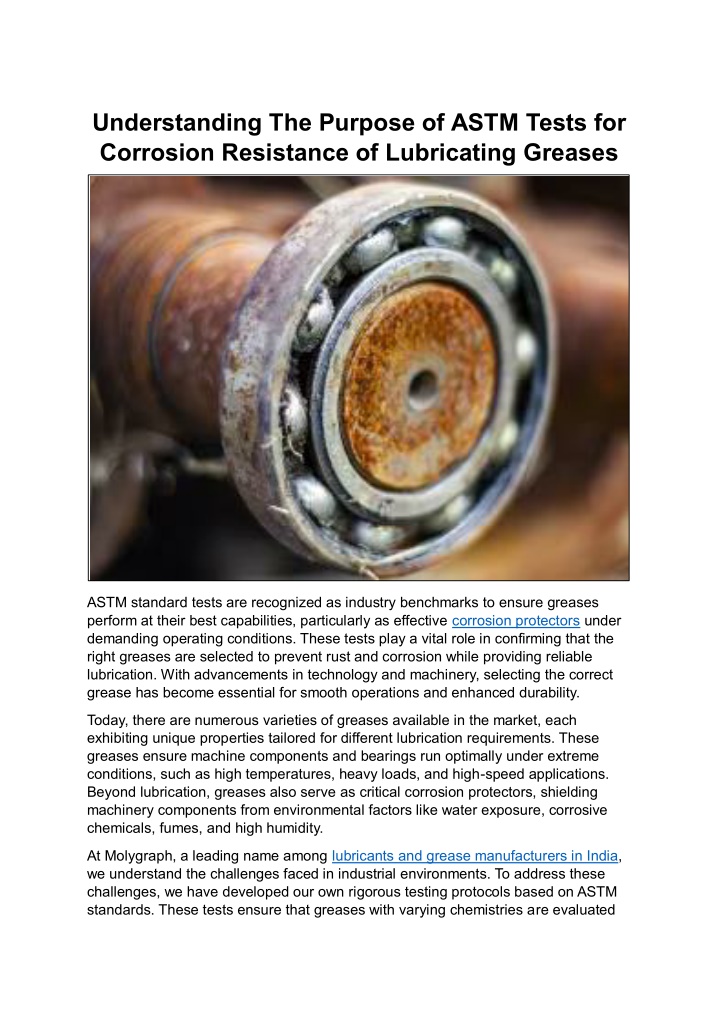 Understanding The Purpose of ASTM Tests for Corrosion Resistance of Lubricating Greases

ASTM standard tests are recognized as industry benchmarks to ensure greases perform at their best capabilities, particularly as effective corrosion protectors under demanding operating conditions. These tests play a vital role in confirming that the right greases are selected to prevent rust and corrosion while providing reliable lubrication. With advancements in technology and machinery, selecting the correct grease has become essential for smooth operations and enhanced durability.

Today, there are numerous varieties of greases available in the market, each exhibiting unique properties tailored for different lubrication requirements. These greases ensure machine components and bearings run optimally under extreme conditions, such as high temperatures, heavy loads, and high-speed applications. Beyond lubrication, greases also serve as critical corrosion protectors, shielding machinery components from environmental factors like water exposure, corrosive chemicals, fumes, and high humidity.

At Molygraph, a leading name among lubricants and grease manufacturers in India, we understand the challenges faced in industrial environments. To address these challenges, we have developed our own rigorous testing protocols based on ASTM standards. These tests ensure that greases with varying chemistries are evaluated